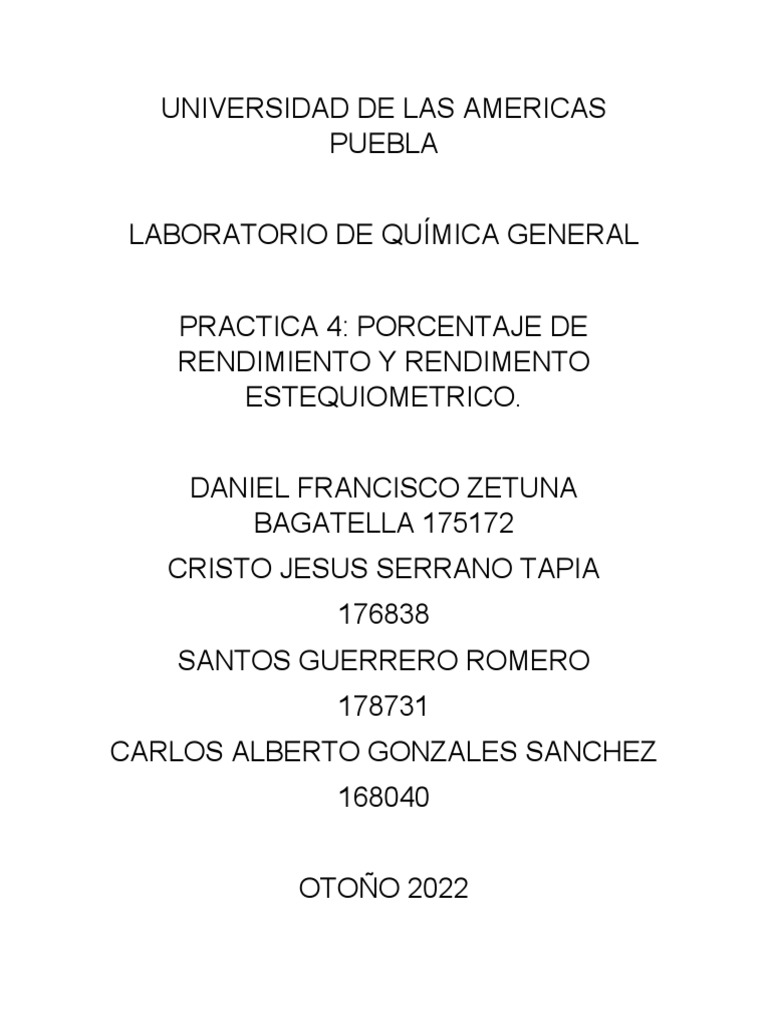 UNIVERSIDAD DE LAS AMERICAS PUEBLA

LABORATORIO DE QUÍMICA GENERAL

PRACTICA 4: PORCENTAJE DE RENDIMIENTO Y RENDIMENTO ESTEQUIOMETRICO.

DANIEL FRANCISCO ZETUNA BAGATELLA 175172

CRISTO JESUS SERRANO TAPIA 176838

SANTOS GUERRERO ROMERO 178731

CARLOS ALBERTO GONZALES SANCHEZ 168040

OTOÑO 2022